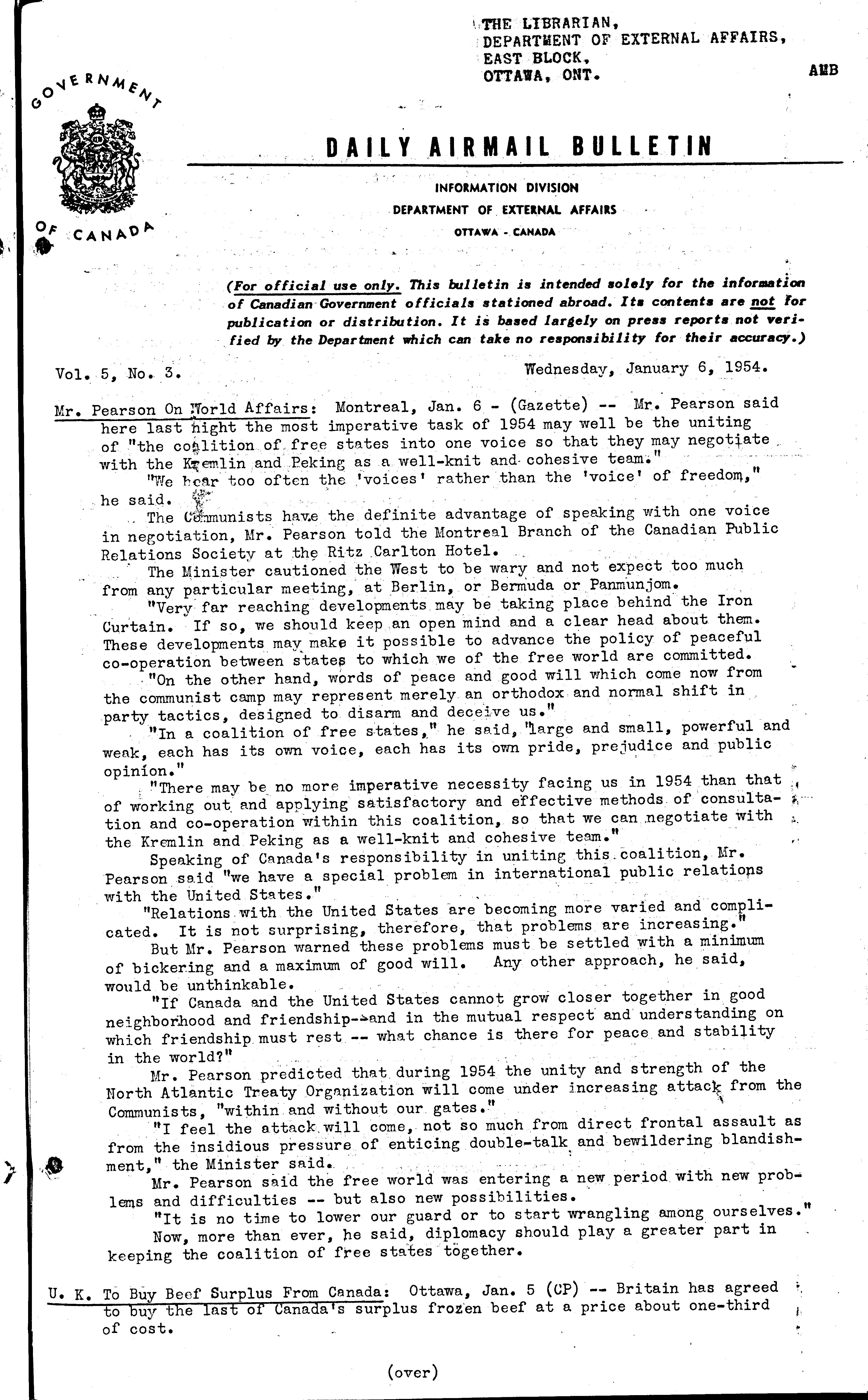 THE LIBRARIAN,
DEPARTMENT OF EXTERNAL AFFAIRS,
EAST BLOCK,
OTTAWA, ONT.

AMB

GOVERNMENT OF CANADA

DAILY AIRMAIL BULLETIN

INFORMATION DIVISION
DEPARTMENT OF EXTERNAL AFFAIRS
OTTAWA - CANADA

(For official use only. This bulletin is intended solely for the information of Canadian Government officials stationed abroad. Its contents are not for publication or distribution. It is based largely on press reports not verified by the Department which can take no responsibility for their accuracy.)

Vol. 5, No. 3. Wednesday, January 6, 1954.

Mr. Pearson On World Affairs: Montreal, Jan. 6 - (Gazette) -- Mr. Pearson said here last night the most imperative task of 1954 may well be the uniting of "the coalition of free states into one voice so that they may negotiate with the Kremlin and Peking as a well-knit and cohesive team."

"We hear too often the 'voices' rather than the 'voice' of freedom," he said.

The Communists have the definite advantage of speaking with one voice in negotiation, Mr. Pearson told the Montreal Branch of the Canadian Public Relations Society at the Ritz Carlton Hotel.

The Minister cautioned the West to be wary and not expect too much from any particular meeting, at Berlin, or Bermuda or Panmunjom.

"Very far reaching developments may be taking place behind the Iron Curtain. If so, we should keep an open mind and a clear head about them. These developments may make it possible to advance the policy of peaceful co-operation between states to which we of the free world are committed.

"On the other hand, words of peace and good will which come now from the communist camp may represent merely an orthodox and normal shift in party tactics, designed to disarm and deceive us."

"In a coalition of free states," he said, "large and small, powerful and weak, each has its own voice, each has its own pride, prejudice and public opinion."

"There may be no more imperative necessity facing us in 1954 than that of working out and applying satisfactory and effective methods of consultation and co-operation within this coalition, so that we can negotiate with the Kremlin and Peking as a well-knit and cohesive team."

Speaking of Canada's responsibility in uniting this coalition, Mr. Pearson said "we have a special problem in international public relations with the United States."

"Relations with the United States are becoming more varied and complicated. It is not surprising, therefore, that problems are increasing."

But Mr. Pearson warned these problems must be settled with a minimum of bickering and a maximum of good will. Any other approach, he said, would be unthinkable.

"If Canada and the United States cannot grow closer together in good neighborhood and friendship--and in the mutual respect and understanding on which friendship must rest -- what chance is there for peace and stability in the world?"

Mr. Pearson predicted that during 1954 the unity and strength of the North Atlantic Treaty Organization will come under increasing attack from the Communists, "within and without our gates."

"I feel the attack will come, not so much from direct frontal assault as from the insidious pressure of enticing double-talk and bewildering blandishment," the Minister said.

Mr. Pearson said the free world was entering a new period with new problems and difficulties -- but also new possibilities.

"It is no time to lower our guard or to start wrangling among ourselves."

Now, more than ever, he said, diplomacy should play a greater part in keeping the coalition of free states together.

U. K. To Buy Beef Surplus From Canada: Ottawa, Jan. 5 (CP) -- Britain has agreed to buy the last of Canada's surplus frozen beef at a price about one-third of cost.

(over)